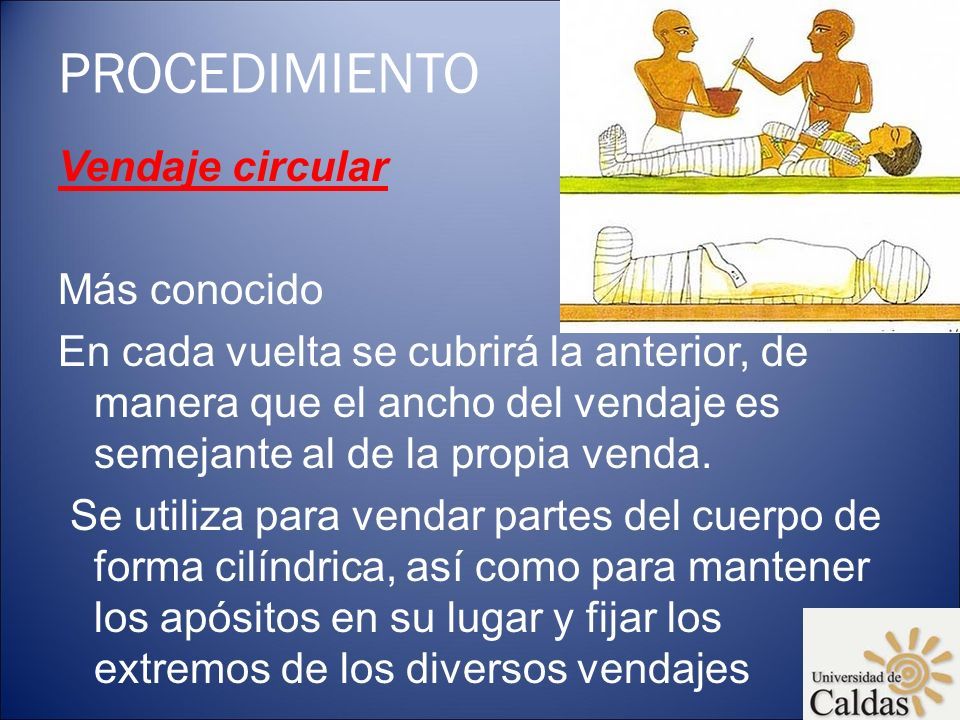 PROCEDIMIENTO

Vendaje circular

Más conocido

En cada vuelta se cubrirá la anterior, de manera que el ancho del vendaje es semejante al de la propia venda.

Se utiliza para vendar partes del cuerpo de forma cilíndrica, así como para mantener los apósitos en su lugar y fijar los extremos de los diversos vendajes

Universidad de
Caldas